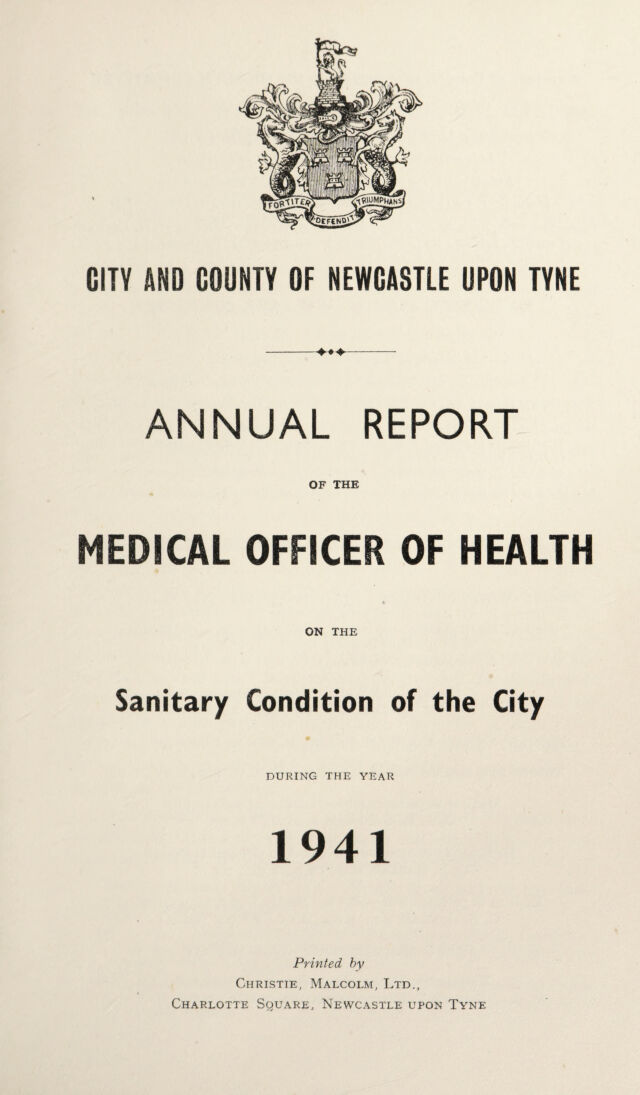 FORTITER TRIUMPHANS DEFENDIT

CITY AND COUNTY OF NEWCASTLE UPON TYNE

ANNUAL REPORT

OF THE

MEDICAL OFFICER OF HEALTH

ON THE

Sanitary Condition of the City

DURING THE YEAR

1941

Printed by
Christie, Malcolm, Ltd.,
Charlotte Square, Newcastle upon Tyne